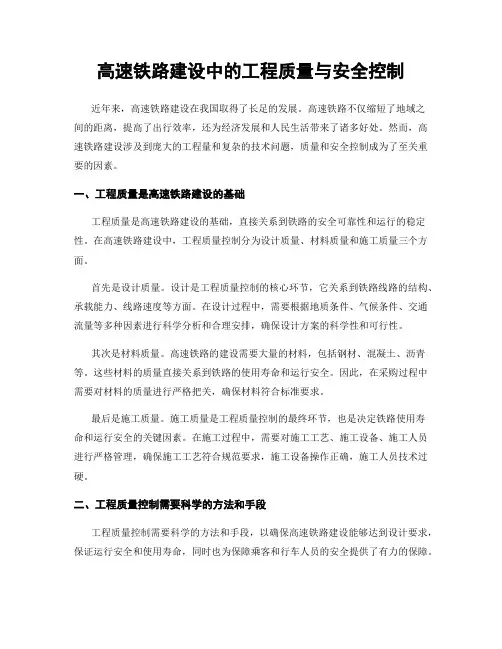 高速铁路建设中的工程质量与安全控制

近年来，高速铁路建设在我国取得了长足的发展。高速铁路不仅缩短了地域之间的距离，提高了出行效率，还为经济发展和人民生活带来了诸多好处。然而，高速铁路建设涉及到庞大的工程量和复杂的技术问题，质量和安全控制成为了至关重要的因素。

一、工程质量是高速铁路建设的基础

工程质量是高速铁路建设的基础，直接关系到铁路的安全可靠性和运行的稳定性。在高速铁路建设中，工程质量控制分为设计质量、材料质量和施工质量三个方面。

首先是设计质量。设计是工程质量控制的核心环节，它关系到铁路线路的结构、承载能力、线路速度等方面。在设计过程中，需要根据地质条件、气候条件、交通流量等多种因素进行科学分析和合理安排，确保设计方案的科学性和可行性。

其次是材料质量。高速铁路的建设需要大量的材料，包括钢材、混凝土、沥青等。这些材料的质量直接关系到铁路的使用寿命和运行安全。因此，在采购过程中需要对材料的质量进行严格把关，确保材料符合标准要求。

最后是施工质量。施工质量是工程质量控制的最终环节，也是决定铁路使用寿命和运行安全的关键因素。在施工过程中，需要对施工工艺、施工设备、施工人员进行严格管理，确保施工工艺符合规范要求，施工设备操作正确，施工人员技术过硬。

二、工程质量控制需要科学的方法和手段

工程质量控制需要科学的方法和手段，以确保高速铁路建设能够达到设计要求，保证运行安全和使用寿命，同时也为保障乘客和行车人员的安全提供了有力的保障。